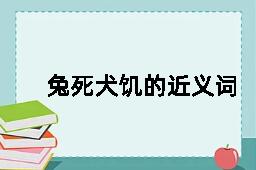 兔死犬饥的近义词